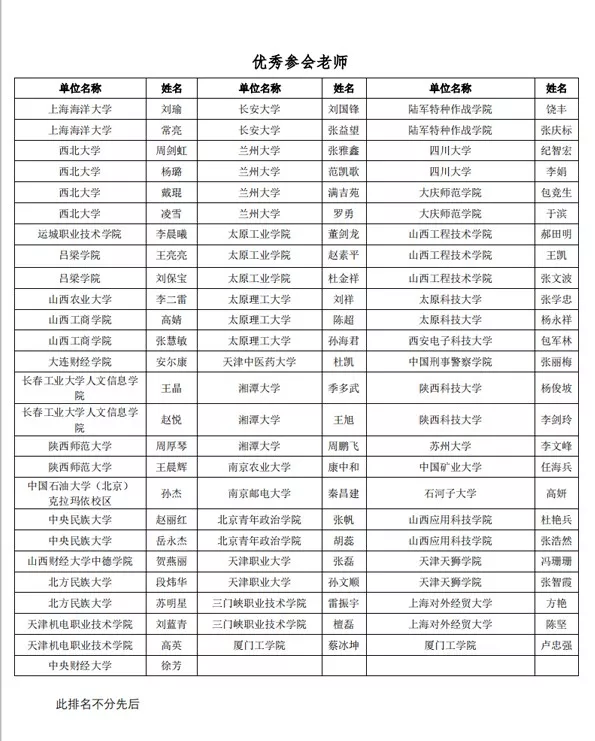 优秀参会老师

| 单位名称 | 姓名 | 单位名称 | 姓名 | 单位名称 | 姓名 |
|---|---|---|---|---|---|
| 上海海洋大学 | 刘瑜 | 长安大学 | 刘国锋 | 陆军特种作战学院 | 饶丰 |
| 上海海洋大学 | 常亮 | 长安大学 | 张益望 | 陆军特种作战学院 | 张庆标 |
| 西北大学 | 周剑虹 | 兰州大学 | 张雅鑫 | 四川大学 | 纪智宏 |
| 西北大学 | 杨璐 | 兰州大学 | 范凯歌 | 四川大学 | 李娟 |
| 西北大学 | 戴琨 | 兰州大学 | 满吉苑 | 大庆师范学院 | 包竞生 |
| 西北大学 | 凌雪 | 兰州大学 | 罗勇 | 大庆师范学院 | 于滨 |
| 运城职业技术学院 | 李晨曦 | 太原工业学院 | 董剑龙 | 山西工程技术学院 | 郝田明 |
| 吕梁学院 | 王亮亮 | 太原工业学院 | 赵素平 | 山西工程技术学院 | 王凯 |
| 吕梁学院 | 刘保宝 | 太原工业学院 | 杜金祥 | 山西工程技术学院 | 张文波 |
| 山西农业大学 | 李二雷 | 太原理工大学 | 刘祥 | 太原科技大学 | 张学忠 |
| 山西工商学院 | 高婧 | 太原理工大学 | 陈超 | 太原科技大学 | 杨永祥 |
| 山西工商学院 | 张慧敏 | 太原理工大学 | 孙海君 | 西安电子科技大学 | 包军林 |
| 大连财经学院 | 安尔康 | 天津中医药大学 | 杜凯 | 中国刑事警察学院 | 张丽梅 |
| 长春工业大学人文信息学院 | 王晶 | 湘潭大学 | 季多武 | 陕西科技大学 | 杨俊坡 |
| 长春工业大学人文信息学院 | 赵悦 | 湘潭大学 | 王旭 | 陕西科技大学 | 李剑玲 |
| 陕西师范大学 | 周厚琴 | 湘潭大学 | 周鹏飞 | 苏州大学 | 李文峰 |
| 陕西师范大学 | 王晨辉 | 南京农业大学 | 康中和 | 中国矿业大学 | 任海兵 |
| 中国石油大学（北京）克拉玛依校区 | 孙杰 | 南京邮电大学 | 秦昌建 | 石河子大学 | 高妍 |
| 中央民族大学 | 赵丽红 | 北京青年政治学院 | 张帆 | 山西应用科技学院 | 杜艳兵 |
| 中央民族大学 | 岳永杰 | 北京青年政治学院 | 胡蕊 | 山西应用科技学院 | 张浩然 |
| 山西财经大学中德学院 | 贺燕丽 | 天津职业大学 | 张磊 | 天津天狮学院 | 冯珊珊 |
| 北方民族大学 | 段炜华 | 天津职业大学 | 孙文顺 | 天津天狮学院 | 张智霞 |
| 北方民族大学 | 苏明星 | 三门峡职业技术学院 | 雷振宇 | 上海对外经贸大学 | 方艳 |
| 天津机电职业技术学院 | 刘蓝青 | 三门峡职业技术学院 | 檀磊 | 上海对外经贸大学 | 陈坚 |
| 天津机电职业技术学院 | 高英 | 厦门工学院 | 蔡冰坤 | 厦门工学院 | 卢忠强 |
| 中央财经大学 | 徐芳 | | | | |

此排名不分先后